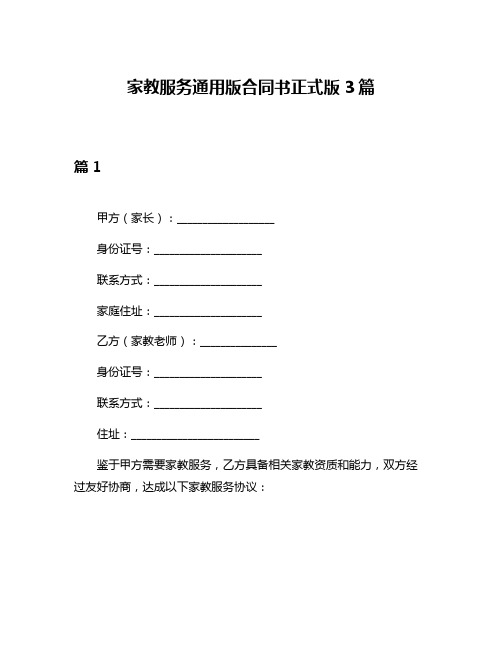 家教服务通用版合同书正式版 3 篇

篇 1

甲方（家长）：__________________

身份证号：____________________

联系方式：____________________

家庭住址：____________________

乙方（家教老师）：______________

身份证号：____________________

联系方式：____________________

住址：________________________

鉴于甲方需要家教服务，乙方具备相关家教资质和能力，双方经过友好协商，达成以下家教服务协议：